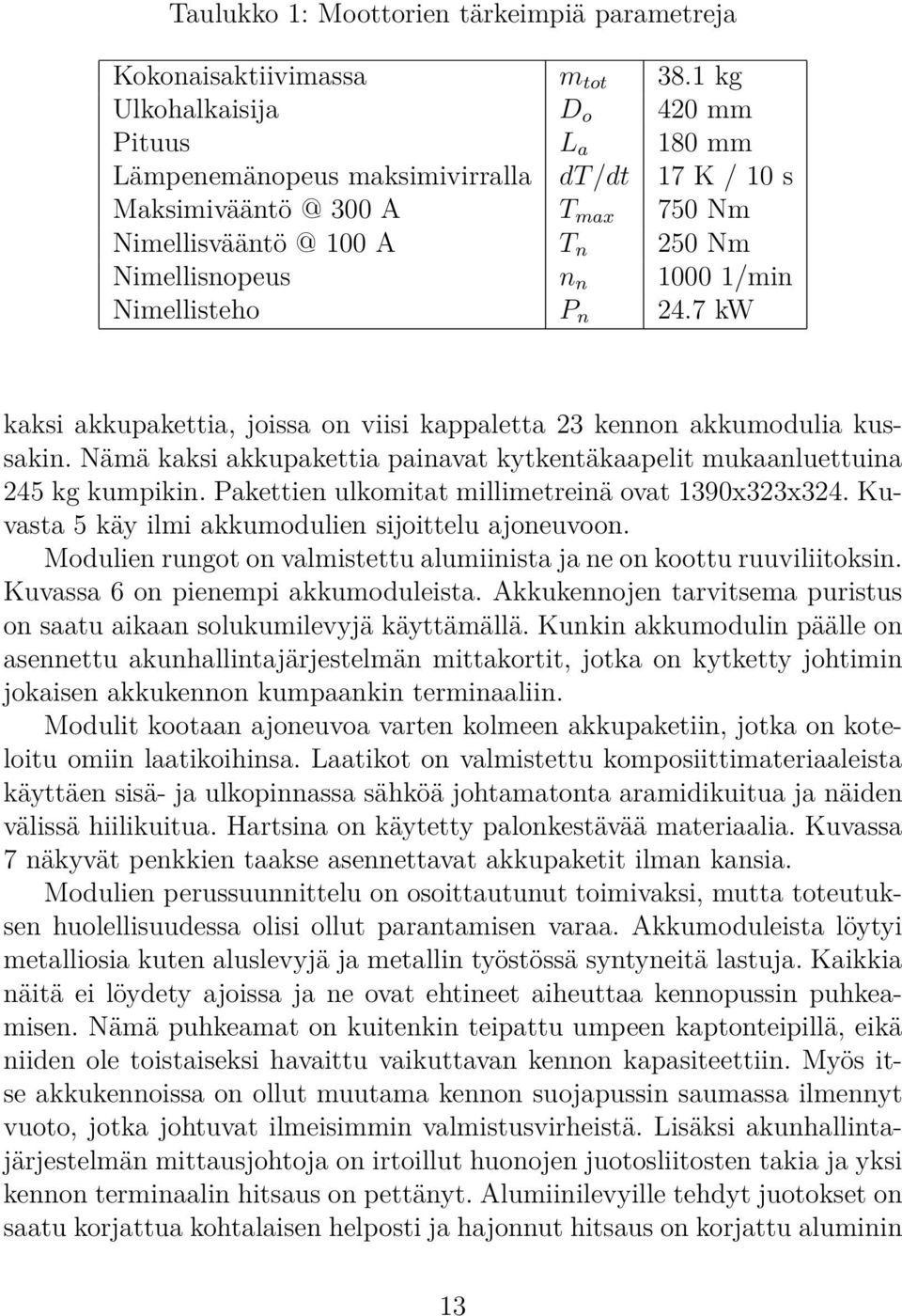 Taulukko 1: Moottorien tärkeimpiä parametreja

| | | |
|---|---|---|
| Kokonaisaktiivimassa | $m_{tot}$ | 38.1 kg |
| Ulkohalkaisija | $D_o$ | 420 mm |
| Pituus | $L_a$ | 180 mm |
| Lämpenemänopeus maksimivirralla | $dT/dt$ | 17 K / 10 s |
| Maksimivääntö @ 300 A | $T_{max}$ | 750 Nm |
| Nimellisvääntö @ 100 A | $T_n$ | 250 Nm |
| Nimellisnopeus | $n_n$ | 1000 1/min |
| Nimellisteho | $P_n$ | 24.7 kW |

kaksi akkupakettia, joissa on viisi kappaletta 23 kennon akkumodulia kussakin. Nämä kaksi akkupakettia painavat kytkentäkaapelit mukaanluettuina 245 kg kumpikin. Pakettien ulkomitat millimetreinä ovat 1390x323x324. Kuvasta 5 käy ilmi akkumodulien sijoittelu ajoneuvoon.

Modulien rungot on valmistettu alumiinista ja ne on koottu ruuviliitoksin. Kuvassa 6 on pienempi akkumoduleista. Akkukennojen tarvitsema puristus on saatu aikaan solukumilevyjä käyttämällä. Kunkin akkumodulin päälle on asennettu akunhallintajärjestelmän mittakortit, jotka on kytketty johtimin jokaisen akkukennon kumpaankin terminaaliin.

Modulit kootaan ajoneuvoa varten kolmeen akkupaketiin, jotka on koteloitu omiin laatikoihinsa. Laatikot on valmistettu komposiittimateriaaleista käyttäen sisä- ja ulkopinnassa sähköä johtamatonta aramidikuitua ja näiden välissä hiilikuitua. Hartsina on käytetty palonkestävää materiaalia. Kuvassa 7 näkyvät penkkien taakse asennettavat akkupaketit ilman kansia.

Modulien perussuunnittelu on osoittautunut toimivaksi, mutta toteutuksen huolellisuudessa olisi ollut parantamisen varaa. Akkumoduleista löytyi metalliosia kuten aluslevyjä ja metallin työstössä syntyneitä lastuja. Kaikkia näitä ei löydety ajoissa ja ne ovat ehtineet aiheuttaa kennopussin puhkeamisen. Nämä puhkeamat on kuitenkin teipattu umpeen kaptonteipillä, eikä niiden ole toistaiseksi havaittu vaikuttavan kennon kapasiteettiin. Myös itse akkukennoissa on ollut muutama kennon suojapussin saumassa ilmennyt vuoto, jotka johtuvat ilmeisimmin valmistusvirheistä. Lisäksi akunhallintajärjestelmän mittausjohtoja on irtoillut huonojen juotosliitosten takia ja yksi kennon terminaalin hitsaus on pettänyt. Alumiinilevyille tehdyt juotokset on saatu korjattua kohtalaisen helposti ja hajonnut hitsaus on korjattu aluminin

13